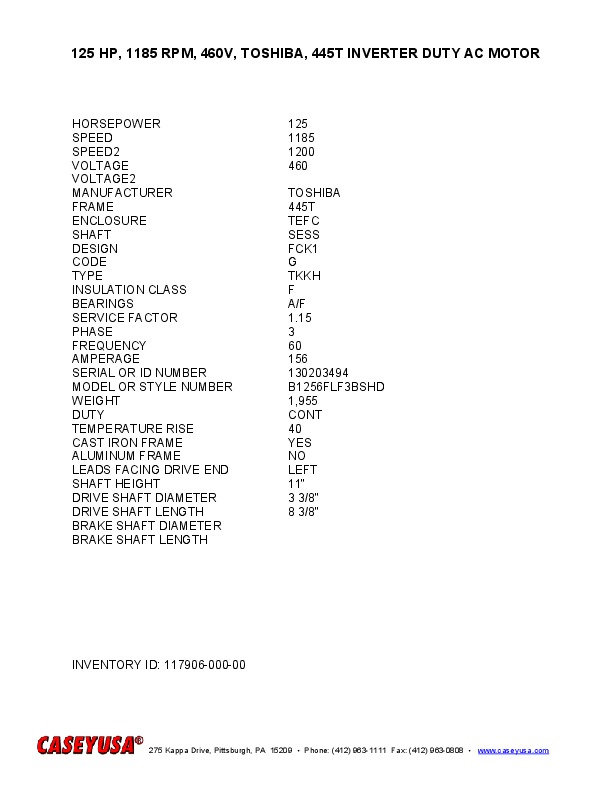 125 HP, 1185 RPM, 460V, TOSHIBA, 445T INVERTER DUTY AC MOTOR

| | |
|---|---|
| HORSEPOWER | 125 |
| SPEED | 1185 |
| SPEED2 | 1200 |
| VOLTAGE | 460 |
| VOLTAGE2 | |
| MANUFACTURER | TOSHIBA |
| FRAME | 445T |
| ENCLOSURE | TEFC |
| SHAFT | SESS |
| DESIGN | FCK1 |
| CODE | G |
| TYPE | TKKH |
| INSULATION CLASS | F |
| BEARINGS | A/F |
| SERVICE FACTOR | 1.15 |
| PHASE | 3 |
| FREQUENCY | 60 |
| AMPERAGE | 156 |
| SERIAL OR ID NUMBER | 130203494 |
| MODEL OR STYLE NUMBER | B1256FLF3BSHD |
| WEIGHT | 1,955 |
| DUTY | CONT |
| TEMPERATURE RISE | 40 |
| CAST IRON FRAME | YES |
| ALUMINUM FRAME | NO |
| LEADS FACING DRIVE END | LEFT |
| SHAFT HEIGHT | 11" |
| DRIVE SHAFT DIAMETER | 3 3/8" |
| DRIVE SHAFT LENGTH | 8 3/8" |
| BRAKE SHAFT DIAMETER | |
| BRAKE SHAFT LENGTH | |

INVENTORY ID: 117906-000-00

CASEYUSA® 275 Kappa Drive, Pittsburgh, PA 15209 • Phone: (412) 963-1111 Fax: (412) 963-0808 • www.caseyusa.com